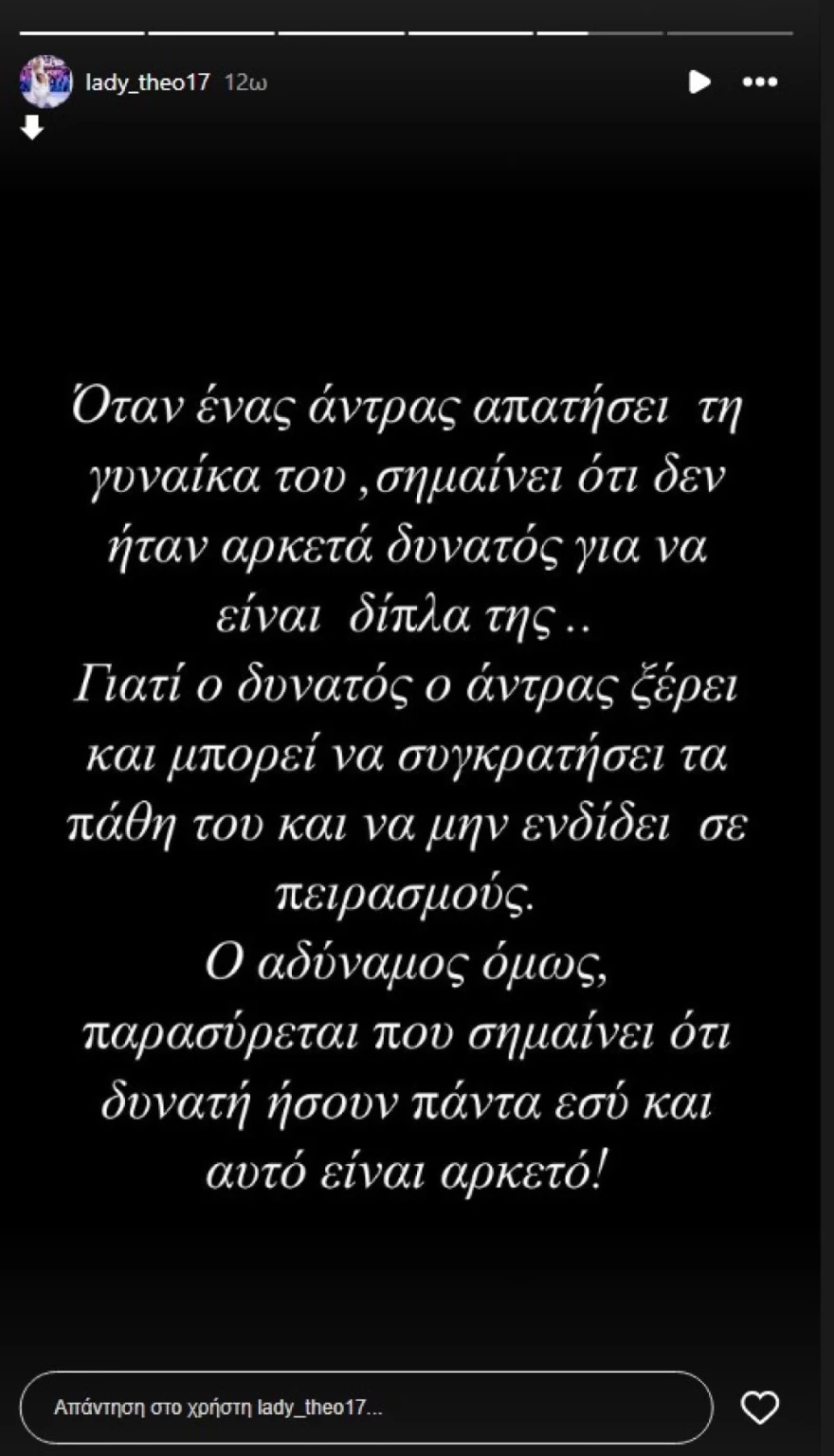 lady_theo17 12ω

Όταν ένας άντρας απατήσει τη γυναίκα του ,σημαίνει ότι δεν ήταν αρκετά δυνατός για να είναι δίπλα της ..
Γιατί ο δυνατός ο άντρας ξέρει και μπορεί να συγκρατήσει τα πάθη του και να μην ενδίδει σε πειρασμούς.
Ο αδύναμος όμως, παρασύρεται που σημαίνει ότι δυνατή ήσουν πάντα εσύ και αυτό είναι αρκετό!

Απάντηση στο χρήστη lady_theo17...